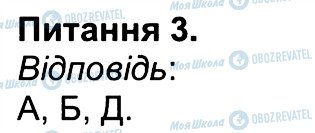 Питання 3.
Відповідь:
А, Б, Д.

Моя Школа OBOZREVATEL